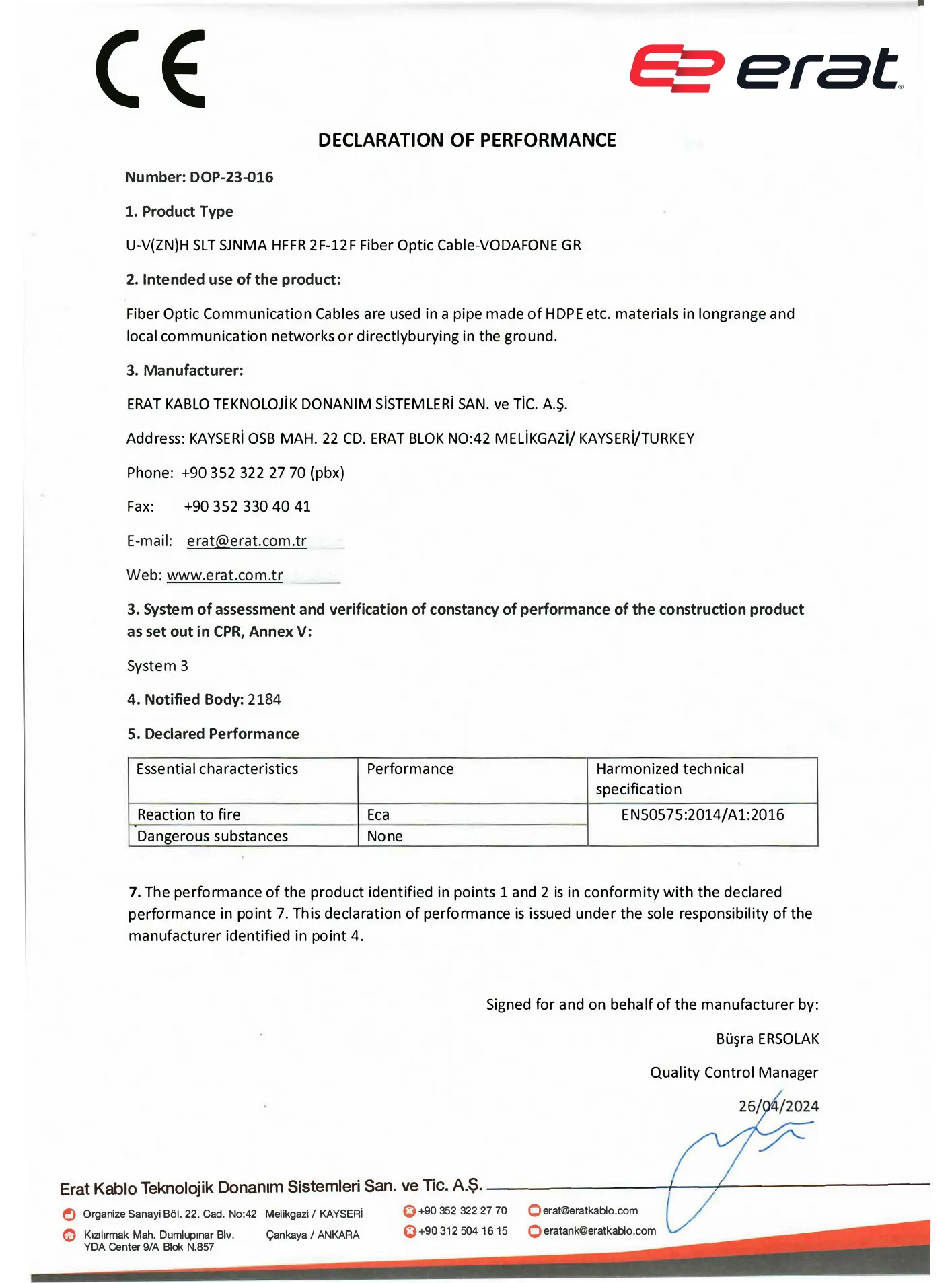 CE

erat

DECLARATION OF PERFORMANCE

Number: DOP-23-016

1. Product Type

U-V(ZN)H SLT SJNMA HFFR 2F-12F Fiber Optic Cable-VODAFONE GR

2. Intended use of the product:

Fiber Optic Communication Cables are used in a pipe made of HDPE etc. materials in longrange and local communication networks or directlyburying in the ground.

3. Manufacturer:

ERAT KABLO TEKNOLOJİK DONANIM SİSTEMLERİ SAN. ve TİC. A.Ş.

Address: KAYSERİ OSB MAH. 22 CD. ERAT BLOK NO:42 MELİKGAZİ/ KAYSERİ/TURKEY

Phone: +90 352 322 27 70 (pbx)

Fax: +90 352 330 40 41

E-mail: erat@erat.com.tr

Web: www.erat.com.tr

3. System of assessment and verification of constancy of performance of the construction product as set out in CPR, Annex V:

System 3

4. Notified Body: 2184

5. Declared Performance

| Essential characteristics | Performance | Harmonized technical specification |
|---|---|---|
| Reaction to fire | Eca | EN50575:2014/A1:2016 |
| Dangerous substances | None | |

7. The performance of the product identified in points 1 and 2 is in conformity with the declared performance in point 7. This declaration of performance is issued under the sole responsibility of the manufacturer identified in point 4.

Signed for and on behalf of the manufacturer by:

Büşra ERSOLAK

Quality Control Manager

26/04/2024

Erat Kablo Teknolojik Donanım Sistemleri San. ve Tic. A.Ş.

Organize Sanayi Böl. 22. Cad. No:42 Melikgazi / KAYSERİ
Kızılırmak Mah. Dumlupınar Blv. YDA Center 9/A Blok N.857 Çankaya / ANKARA
+90 352 322 27 70
+90 312 504 16 15
erat@eratkablo.com
eratank@eratkablo.com